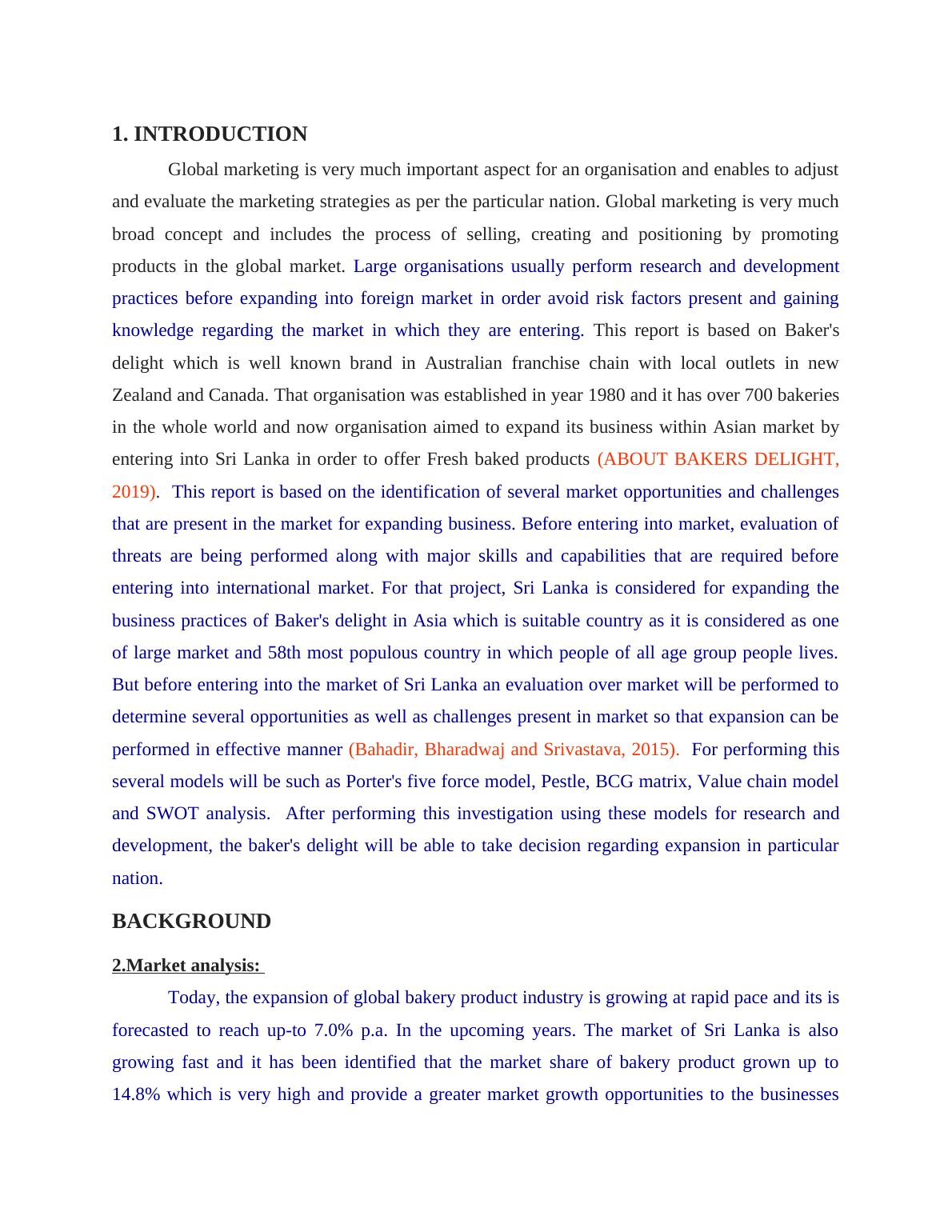 1. INTRODUCTION

Global marketing is very much important aspect for an organisation and enables to adjust and evaluate the marketing strategies as per the particular nation. Global marketing is very much broad concept and includes the process of selling, creating and positioning by promoting products in the global market. Large organisations usually perform research and development practices before expanding into foreign market in order avoid risk factors present and gaining knowledge regarding the market in which they are entering. This report is based on Baker's delight which is well known brand in Australian franchise chain with local outlets in new Zealand and Canada. That organisation was established in year 1980 and it has over 700 bakeries in the whole world and now organisation aimed to expand its business within Asian market by entering into Sri Lanka in order to offer Fresh baked products (ABOUT BAKERS DELIGHT, 2019). This report is based on the identification of several market opportunities and challenges that are present in the market for expanding business. Before entering into market, evaluation of threats are being performed along with major skills and capabilities that are required before entering into international market. For that project, Sri Lanka is considered for expanding the business practices of Baker's delight in Asia which is suitable country as it is considered as one of large market and 58th most populous country in which people of all age group people lives. But before entering into the market of Sri Lanka an evaluation over market will be performed to determine several opportunities as well as challenges present in market so that expansion can be performed in effective manner (Bahadir, Bharadwaj and Srivastava, 2015). For performing this several models will be such as Porter's five force model, Pestle, BCG matrix, Value chain model and SWOT analysis. After performing this investigation using these models for research and development, the baker's delight will be able to take decision regarding expansion in particular nation.

BACKGROUND

2.Market analysis:

Today, the expansion of global bakery product industry is growing at rapid pace and its is forecasted to reach up-to 7.0% p.a. In the upcoming years. The market of Sri Lanka is also growing fast and it has been identified that the market share of bakery product grown up to 14.8% which is very high and provide a greater market growth opportunities to the businesses